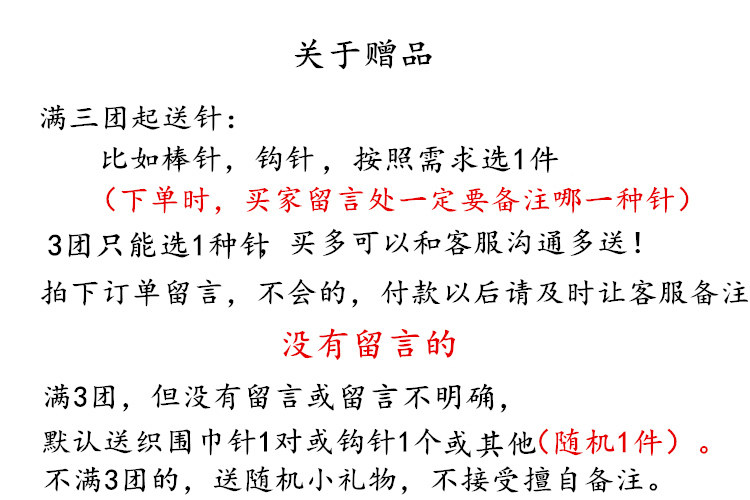 关于赠品

满三团起送针：

比如棒针，钩针，按照需求选1件

（下单时，买家留言处一定要备注哪一种针）

3团只能选1种针，买多可以和客服沟通多送！

拍下订单留言，不会的，付款以后请及时让客服备注

没有留言的

满3团，但没有留言或留言不明确，

默认送织围巾针1对或钩针1个或其他（随机1件）。

不满3团的，送随机小礼物，不接受擅自备注。